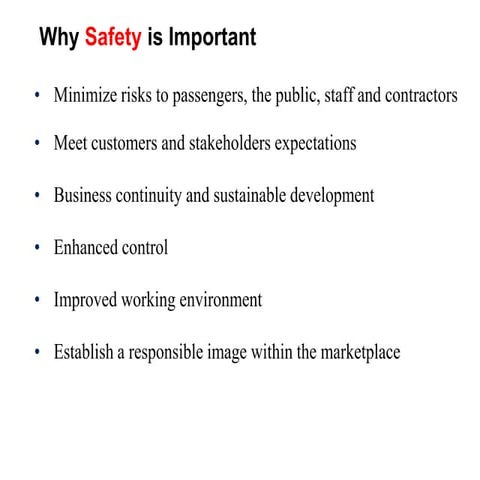 Why Safety is Important

• Minimize risks to passengers, the public, staff and contractors

• Meet customers and stakeholders expectations

• Business continuity and sustainable development

• Enhanced control

• Improved working environment

• Establish a responsible image within the marketplace